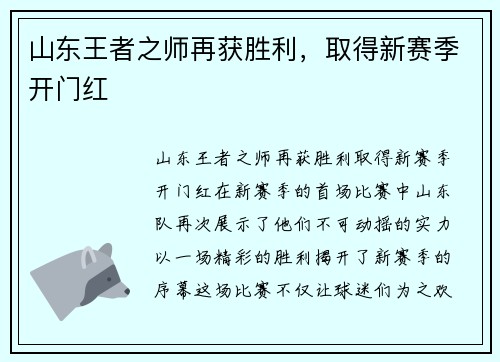 山东王者之师再获胜利，取得新赛季开门红

山东王者之师再获胜利取得新赛季开门红在新赛季的首场比赛中山东队再次展示了他们不可动摇的实力以一场精彩的胜利揭开了新赛季的序幕这场比赛不仅让球迷们为之欢